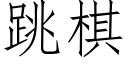 跳棋